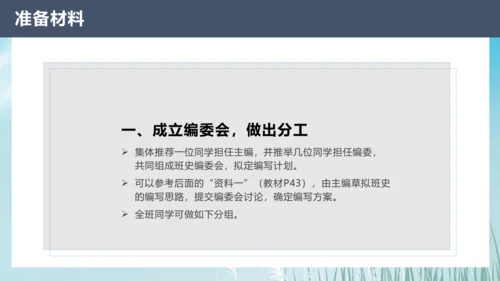 准备材料

一、成立编委会，做出分工

➢ 集体推荐一位同学担任主编，并推举几位同学担任编委，共同组成班史编委会，拟定编写计划。

➢ 可以参考后面的“资料一”（教材P43），由主编草拟班史的编写思路，提交编委会讨论，确定编写方案。

➢ 全班同学可做如下分组。